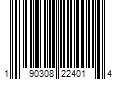 1 90308 22401 4